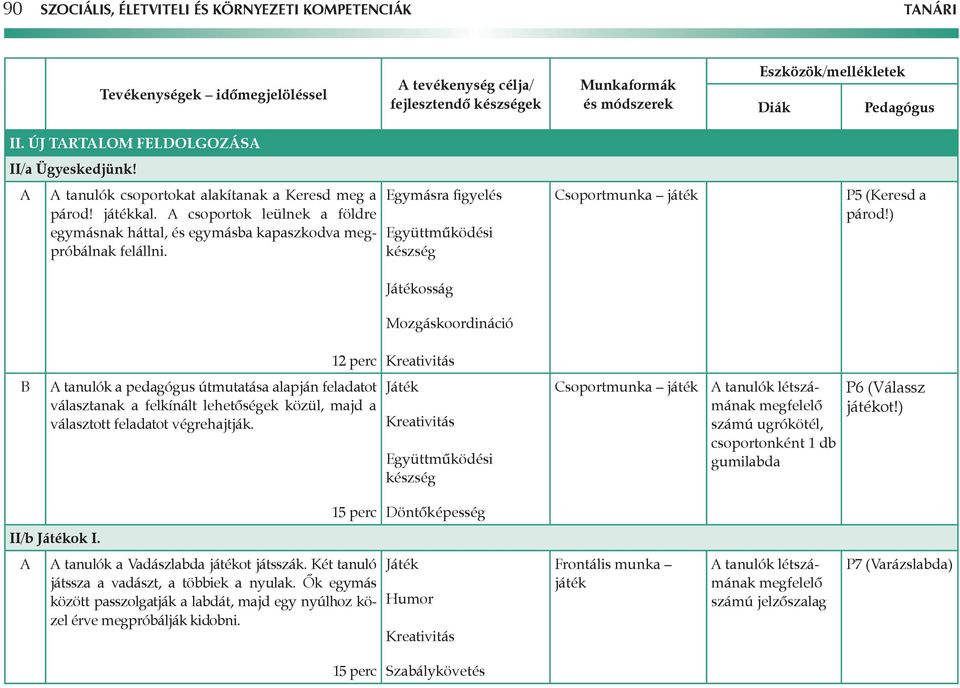 90 SZOCIÁLIS, ÉLETVITELI ÉS KÖRNYEZETI KOMPETENCIÁK TANÁRI

| | Tevékenységek – időmegjelöléssel | A tevékenység célja/ fejlesztendő készségek | Munkaformák és módszerek | Eszközök/mellékletek Diák | Eszközök/mellékletek Pedagógus |
|---|---|---|---|---|---|
| II. ÚJ TARTALOM FELDOLGOZÁSA | | | | | |
| II/a Ügyeskedjünk! | | | | | |
| A | A tanulók csoportokat alakítanak a Keresd meg a párod! játékkal. A csoportok leülnek a földre egymásnak háttal, és egymásba kapaszkodva megpróbálnak felállni. 12 perc | Egymásra figyelés Együttműködési készség Játékosság Mozgáskoordináció Kreativitás | Csoportmunka – játék | | P5 (Keresd a párod!) |
| B | A tanulók a pedagógus útmutatása alapján feladatot választanak a felkínált lehetőségek közül, majd a választott feladatot végrehajtják. 15 perc | Játék Kreativitás Együttműködési készség Döntőképesség | Csoportmunka – játék | A tanulók létszámának megfelelő számú ugrókötél, csoportonként 1 db gumilabda | P6 (Válassz játékot!) |
| II/b Játékok I. | | | | | |
| A | A tanulók a Vadászlabda játékot játsszák. Két tanuló játssza a vadászt, a többiek a nyulak. Ők egymás között passzolgatják a labdát, majd egy nyúlhoz közel érve megpróbálják kidobni. 15 perc | Játék Humor Kreativitás Szabálykövetés | Frontális munka – játék | A tanulók létszámának megfelelő számú jelzőszalag | P7 (Varázslabda) |